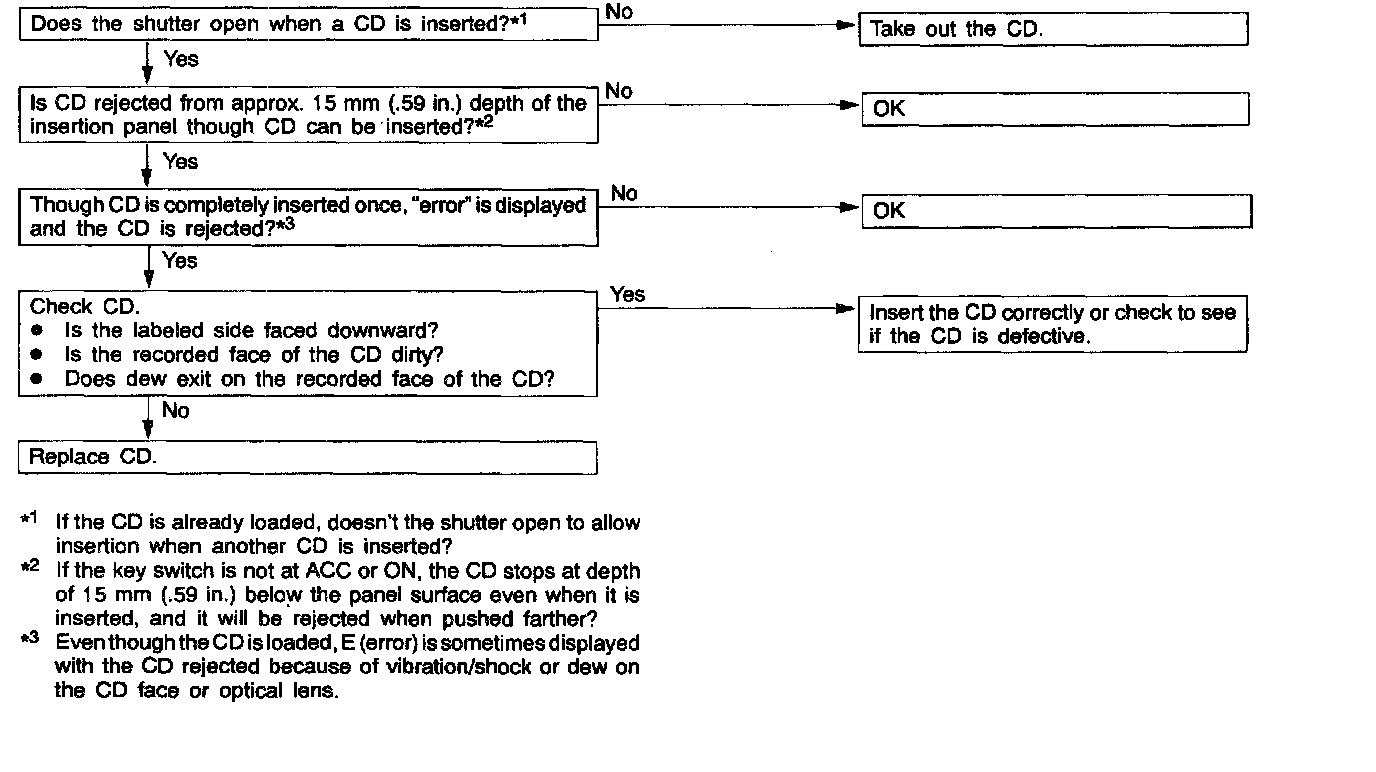 Does the shutter open when a CD is inserted?*1

No

Take out the CD.

Yes

Is CD rejected from approx. 15 mm (.59 in.) depth of the insertion panel though CD can be inserted?*2

No

OK

Yes

Though CD is completely inserted once, "error" is displayed and the CD is rejected?*3

No

OK

Yes

Check CD.
● Is the labeled side faced downward?
● Is the recorded face of the CD dirty?
● Does dew exit on the recorded face of the CD?

Yes

Insert the CD correctly or check to see if the CD is defective.

No

Replace CD.

*1 If the CD is already loaded, doesn't the shutter open to allow insertion when another CD is inserted?
*2 If the key switch is not at ACC or ON, the CD stops at depth of 15 mm (.59 in.) below the panel surface even when it is inserted, and it will be rejected when pushed farther?
*3 Even though the CD is loaded, E (error) is sometimes displayed with the CD rejected because of vibration/shock or dew on the CD face or optical lens.